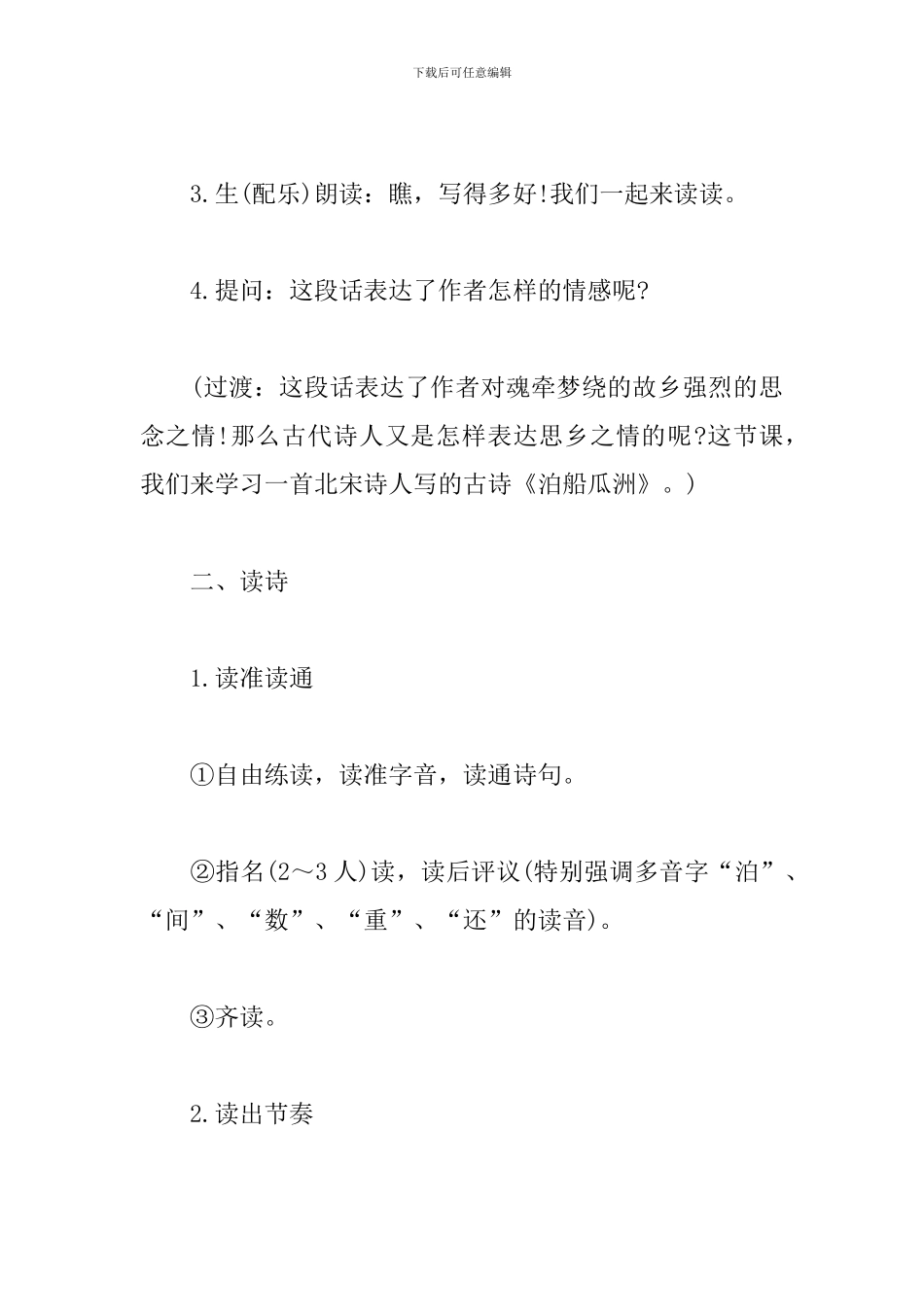 下载后可任意编辑

3.生(配乐)朗读：瞧，写得多好!我们一起来读读。

4.提问：这段话表达了作者怎样的情感呢?

(过渡：这段话表达了作者对魂牵梦绕的故乡强烈的思念之情!那么古代诗人又是怎样表达思乡之情的呢?这节课，我们来学习一首北宋诗人写的古诗《泊船瓜洲》。)

二、读诗

1.读准读通

①自由练读，读准字音，读通诗句。

②指名(2～3人)读，读后评议(特别强调多音字“泊”、“间”、“数”、“重”、“还”的读音)。

③齐读。

2.读出节奏